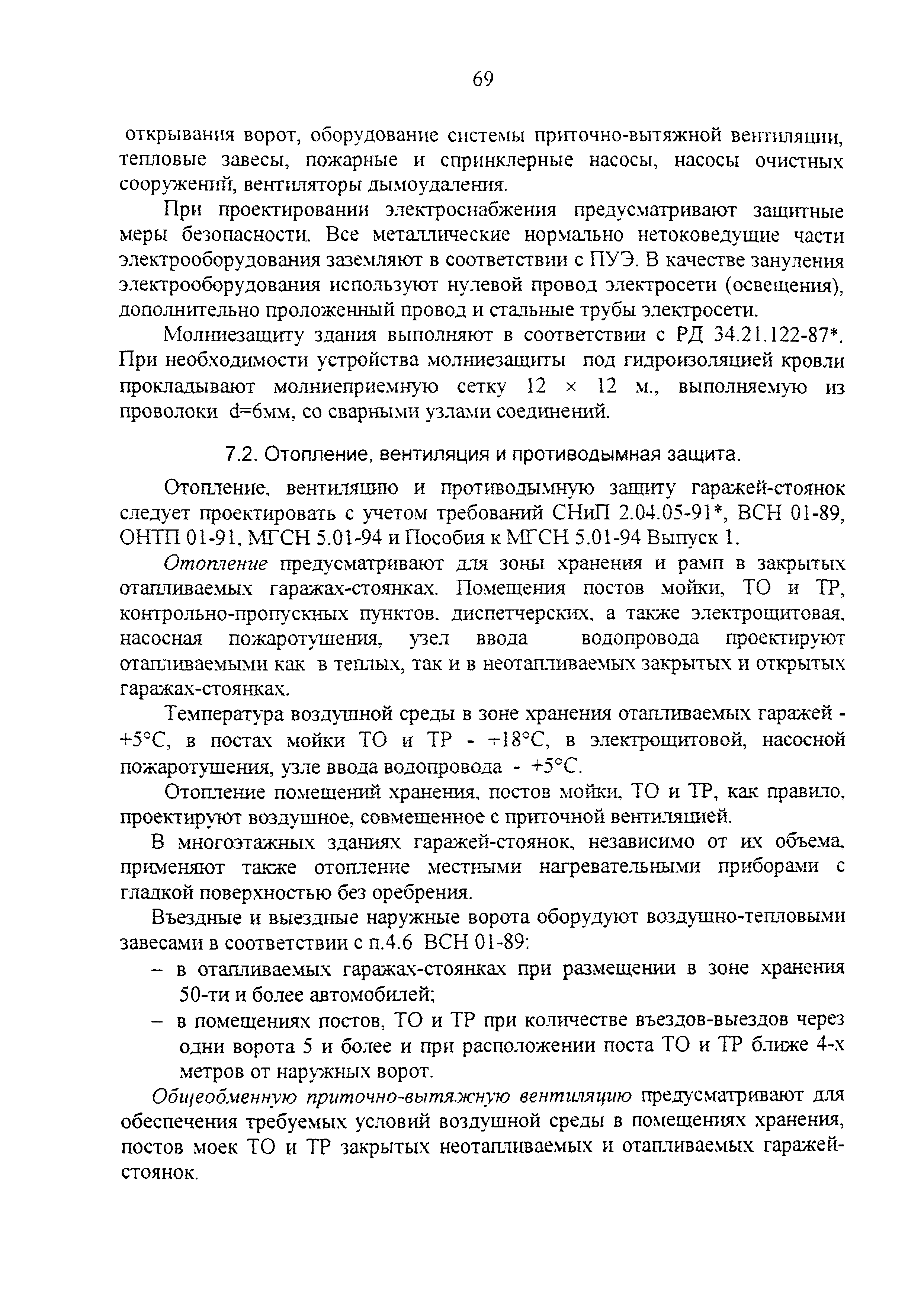 69

открывания ворот, оборудование системы приточно-вытяжной вентиляции, тепловые завесы, пожарные и спринклерные насосы, насосы очистных сооружений, вентиляторы дымоудаления.

При проектировании электроснабжения предусматривают защитные меры безопасности. Все металлические нормально нетоковедущие части электрооборудования заземляют в соответствии с ПУЭ. В качестве зануления электрооборудования используют нулевой провод электросети (освещения), дополнительно проложенный провод и стальные трубы электросети.

Молниезащиту здания выполняют в соответствии с РД 34.21.122-87*. При необходимости устройства молниезащиты под гидроизоляцией кровли прокладывают молниеприемную сетку 12 × 12 м., выполняемую из проволоки d=6мм, со сварными узлами соединений.

7.2. Отопление, вентиляция и противодымная защита.

Отопление, вентиляцию и противодымную защиту гаражей-стоянок следует проектировать с учетом требований СНиП 2.04.05-91*, ВСН 01-89, ОНТП 01-91, МГСН 5.01-94 и Пособия к МГСН 5.01-94 Выпуск 1.

Отопление предусматривают для зоны хранения и рамп в закрытых отапливаемых гаражах-стоянках. Помещения постов мойки, ТО и ТР, контрольно-пропускных пунктов, диспетчерских, а также электрощитовая, насосная пожаротушения, узел ввода водопровода проектируют отапливаемыми как в теплых, так и в неотапливаемых закрытых и открытых гаражах-стоянках.

Температура воздушной среды в зоне хранения отапливаемых гаражей - +5°С, в постах мойки ТО и ТР - +18°С, в электрощитовой, насосной пожаротушения, узле ввода водопровода - +5°С.

Отопление помещений хранения, постов мойки, ТО и ТР, как правило, проектируют воздушное, совмещенное с приточной вентиляцией.

В многоэтажных зданиях гаражей-стоянок, независимо от их объема, применяют также отопление местными нагревательными приборами с гладкой поверхностью без оребрения.

Въездные и выездные наружные ворота оборудуют воздушно-тепловыми завесами в соответствии с п.4.6 ВСН 01-89:
– в отапливаемых гаражах-стоянках при размещении в зоне хранения 50-ти и более автомобилей;
– в помещениях постов, ТО и ТР при количестве въездов-выездов через одни ворота 5 и более и при расположении поста ТО и ТР ближе 4-х метров от наружных ворот.

Общеобменную приточно-вытяжную вентиляцию предусматривают для обеспечения требуемых условий воздушной среды в помещениях хранения, постов моек ТО и ТР закрытых неотапливаемых и отапливаемых гаражей-стоянок.